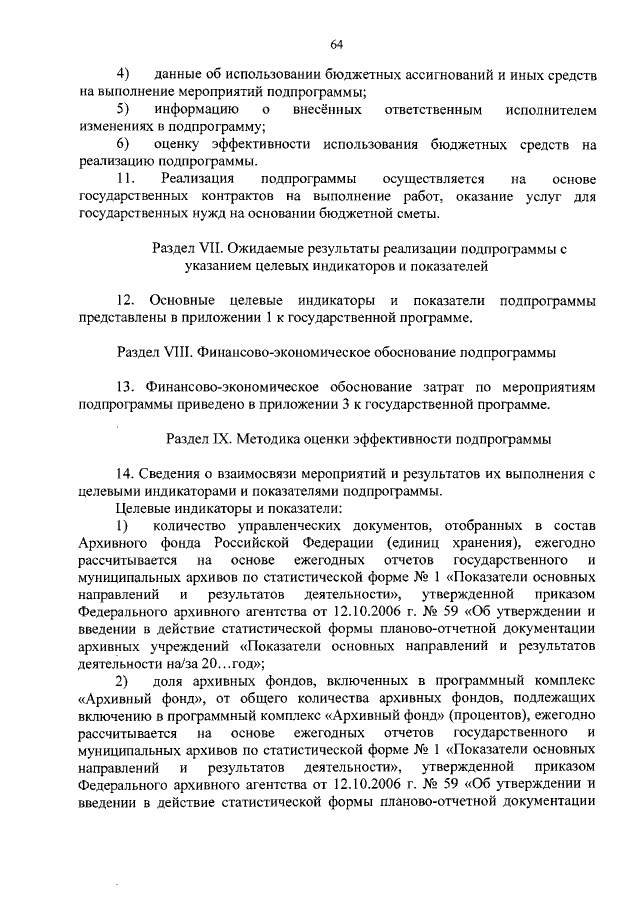 64

4) данные об использовании бюджетных ассигнований и иных средств на выполнение мероприятий подпрограммы;

5) информацию о внесённых ответственным исполнителем изменениях в подпрограмму;

6) оценку эффективности использования бюджетных средств на реализацию подпрограммы.

11. Реализация подпрограммы осуществляется на основе государственных контрактов на выполнение работ, оказание услуг для государственных нужд на основании бюджетной сметы.

Раздел VII. Ожидаемые результаты реализации подпрограммы с указанием целевых индикаторов и показателей

12. Основные целевые индикаторы и показатели подпрограммы представлены в приложении 1 к государственной программе.

Раздел VIII. Финансово-экономическое обоснование подпрограммы

13. Финансово-экономическое обоснование затрат по мероприятиям подпрограммы приведено в приложении 3 к государственной программе.

Раздел IX. Методика оценки эффективности подпрограммы

14. Сведения о взаимосвязи мероприятий и результатов их выполнения с целевыми индикаторами и показателями подпрограммы.

Целевые индикаторы и показатели:

1) количество управленческих документов, отобранных в состав Архивного фонда Российской Федерации (единиц хранения), ежегодно рассчитывается на основе ежегодных отчетов государственного и муниципальных архивов по статистической форме № 1 «Показатели основных направлений и результатов деятельности», утвержденной приказом Федерального архивного агентства от 12.10.2006 г. № 59 «Об утверждении и введении в действие статистической формы планово-отчетной документации архивных учреждений «Показатели основных направлений и результатов деятельности на/за 20…год»;

2) доля архивных фондов, включенных в программный комплекс «Архивный фонд», от общего количества архивных фондов, подлежащих включению в программный комплекс «Архивный фонд» (процентов), ежегодно рассчитывается на основе ежегодных отчетов государственного и муниципальных архивов по статистической форме № 1 «Показатели основных направлений и результатов деятельности», утвержденной приказом Федерального архивного агентства от 12.10.2006 г. № 59 «Об утверждении и введении в действие статистической формы планово-отчетной документации